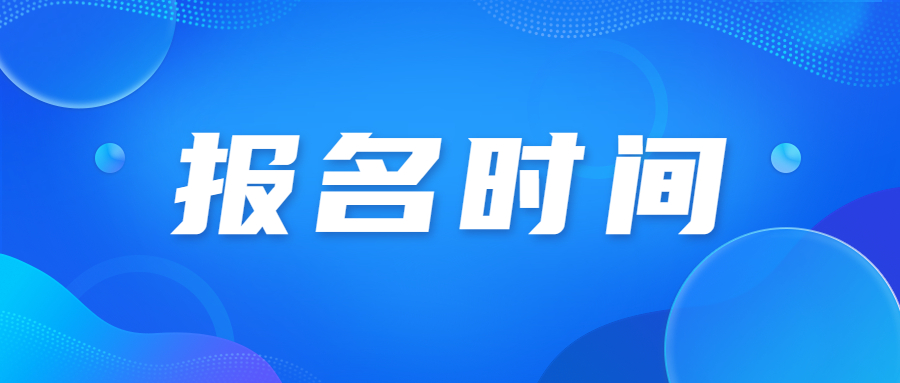 报名时间